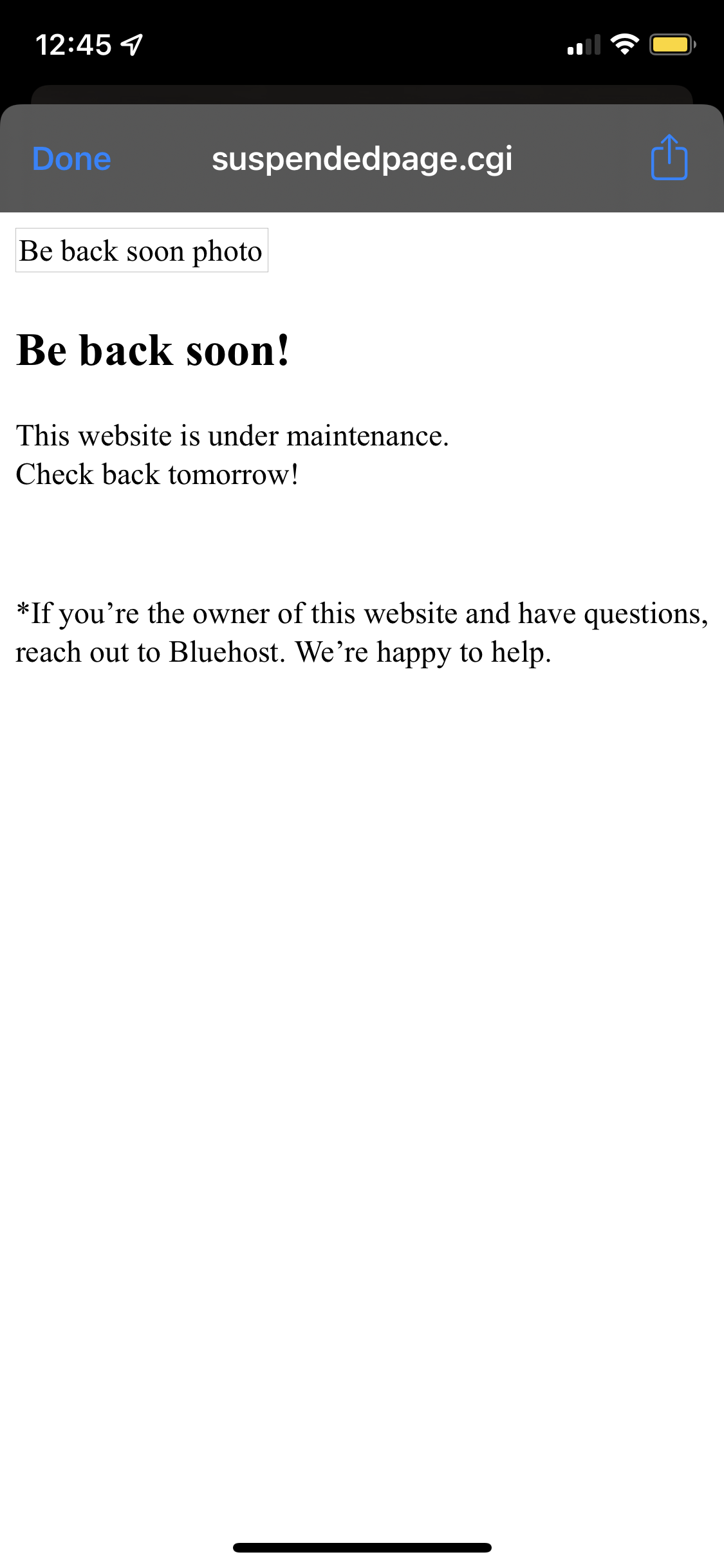 12:45

Done suspendedpage.cgi

Be back soon photo

Be back soon!

This website is under maintenance.
Check back tomorrow!

*If you’re the owner of this website and have questions, reach out to Bluehost. We’re happy to help.